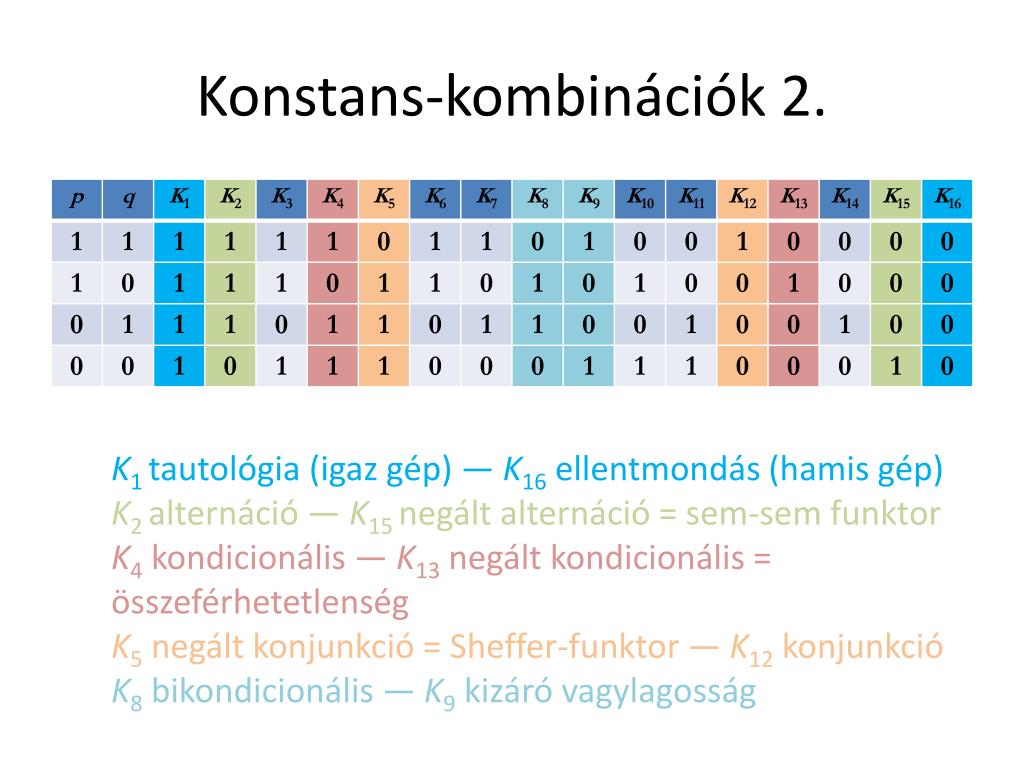 Konstans-kombinációk 2.

| $p$ | $q$ | $K_1$ | $K_2$ | $K_3$ | $K_4$ | $K_5$ | $K_6$ | $K_7$ | $K_8$ | $K_9$ | $K_{10}$ | $K_{11}$ | $K_{12}$ | $K_{13}$ | $K_{14}$ | $K_{15}$ | $K_{16}$ |
|---|---|---|---|---|---|---|---|---|---|---|---|---|---|---|---|---|---|
| 1 | 1 | 1 | 1 | 1 | 1 | 0 | 1 | 1 | 0 | 1 | 0 | 0 | 1 | 0 | 0 | 0 | 0 |
| 1 | 0 | 1 | 1 | 1 | 0 | 1 | 1 | 0 | 1 | 0 | 1 | 0 | 0 | 1 | 0 | 0 | 0 |
| 0 | 1 | 1 | 1 | 0 | 1 | 1 | 0 | 1 | 1 | 0 | 0 | 1 | 0 | 0 | 1 | 0 | 0 |
| 0 | 0 | 1 | 0 | 1 | 1 | 1 | 0 | 0 | 0 | 1 | 1 | 1 | 0 | 0 | 0 | 1 | 0 |

$K_1$ tautológia (igaz gép) — $K_{16}$ ellentmondás (hamis gép)
$K_2$ alternáció — $K_{15}$ negált alternáció = sem-sem funktor
$K_4$ kondicionális — $K_{13}$ negált kondicionális = összeférhetetlenség
$K_5$ negált konjunkció = Sheffer-funktor — $K_{12}$ konjunkció
$K_8$ bikondicionális — $K_9$ kizáró vagylagosság